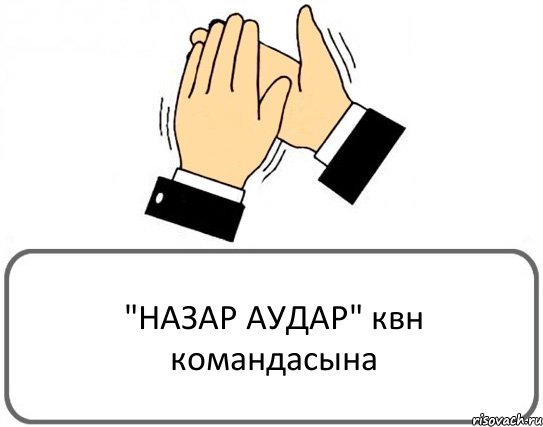 "НАЗАР АУДАР" квн командасына

risovach.ru